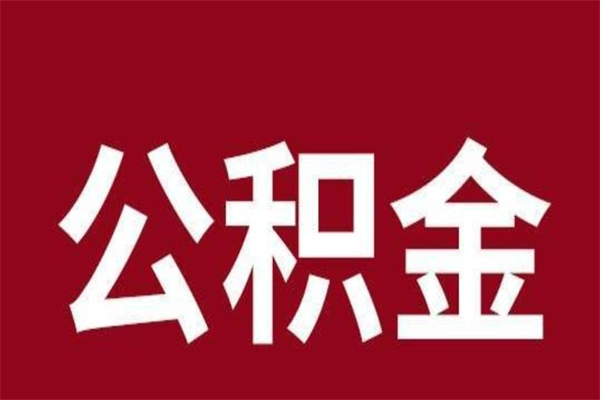 公积金